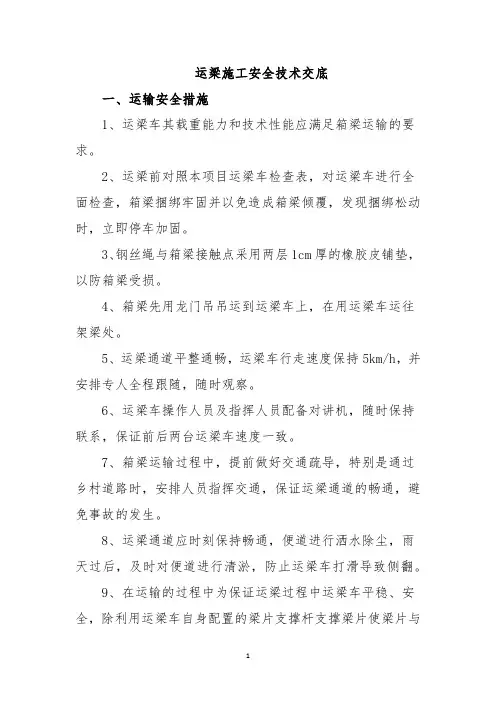 运梁施工安全技术交底

一、运输安全措施

1、运梁车其载重能力和技术性能应满足箱梁运输的要求。

2、运梁前对照本项目运梁车检查表，对运梁车进行全面检查，箱梁捆绑牢固并以免造成箱梁倾覆，发现捆绑松动时，立即停车加固。

3、钢丝绳与箱梁接触点采用两层1cm厚的橡胶皮铺垫，以防箱梁受损。

4、箱梁先用龙门吊吊运到运梁车上，在用运梁车运往架梁处。

5、运梁通道平整通畅，运梁车行走速度保持5km/h，并安排专人全程跟随，随时观察。

6、运梁车操作人员及指挥人员配备对讲机，随时保持联系，保证前后两台运梁车速度一致。

7、箱梁运输过程中，提前做好交通疏导，特别是通过乡村道路时，安排人员指挥交通，保证运梁通道的畅通，避免事故的发生。

8、运梁通道应时刻保持畅通，便道进行洒水除尘，雨天过后，及时对便道进行清淤，防止运梁车打滑导致侧翻。

9、在运输的过程中为保证运梁过程中运梁车平稳、安全，除利用运梁车自身配置的梁片支撑杆支撑梁片使梁片与

1